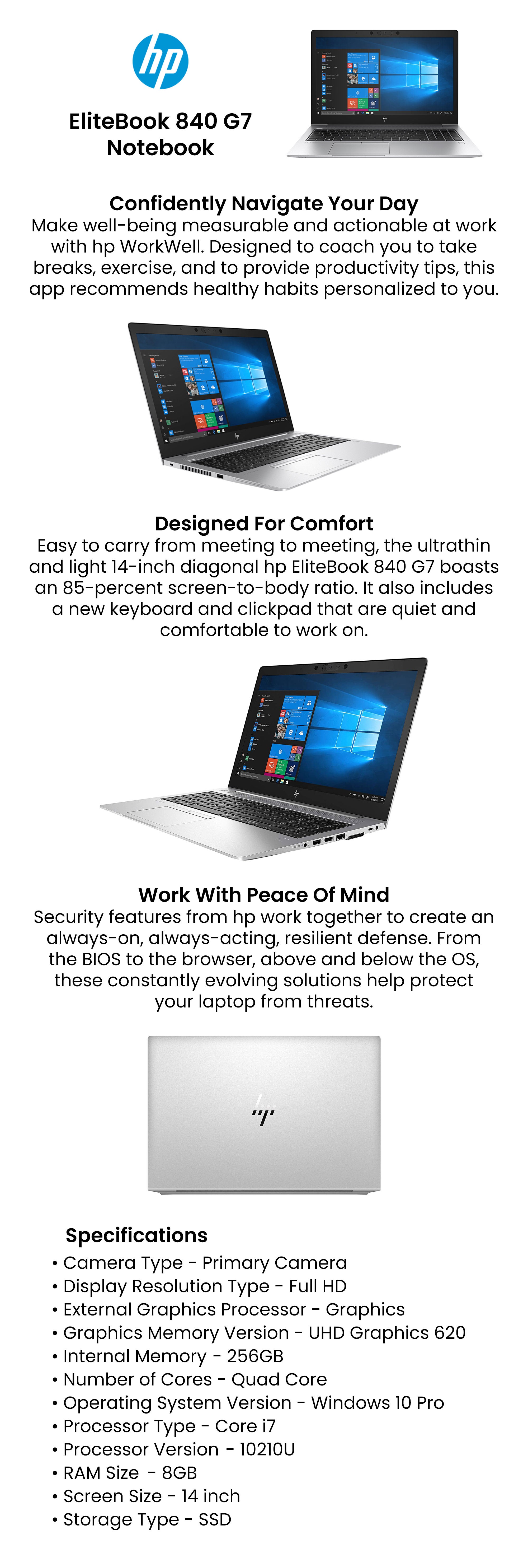 hp

EliteBook 840 G7 Notebook

Confidently Navigate Your Day
Make well-being measurable and actionable at work with hp WorkWell. Designed to coach you to take breaks, exercise, and to provide productivity tips, this app recommends healthy habits personalized to you.

Designed For Comfort
Easy to carry from meeting to meeting, the ultrathin and light 14-inch diagonal hp EliteBook 840 G7 boasts an 85-percent screen-to-body ratio. It also includes a new keyboard and clickpad that are quiet and comfortable to work on.

Work With Peace Of Mind
Security features from hp work together to create an always-on, always-acting, resilient defense. From the BIOS to the browser, above and below the OS, these constantly evolving solutions help protect your laptop from threats.

Specifications
• Camera Type - Primary Camera
• Display Resolution Type - Full HD
• External Graphics Processor - Graphics
• Graphics Memory Version - UHD Graphics 620
• Internal Memory - 256GB
• Number of Cores - Quad Core
• Operating System Version - Windows 10 Pro
• Processor Type - Core i7
• Processor Version - 10210U
• RAM Size - 8GB
• Screen Size - 14 inch
• Storage Type - SSD